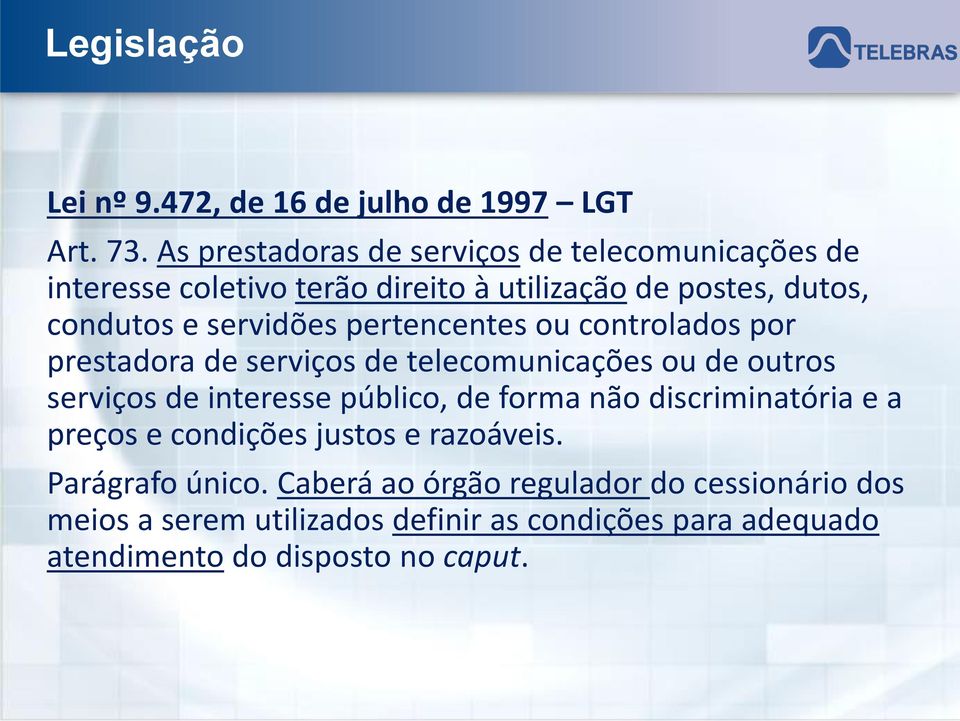 Legislação

TELEBRAS

Lei nº 9.472, de 16 de julho de 1997 – LGT

Art. 73. As prestadoras de serviços de telecomunicações de interesse coletivo terão direito à utilização de postes, dutos, condutos e servidões pertencentes ou controlados por prestadora de serviços de telecomunicações ou de outros serviços de interesse público, de forma não discriminatória e a preços e condições justos e razoáveis.

Parágrafo único. Caberá ao órgão regulador do cessionário dos meios a serem utilizados definir as condições para adequado atendimento do disposto no caput.